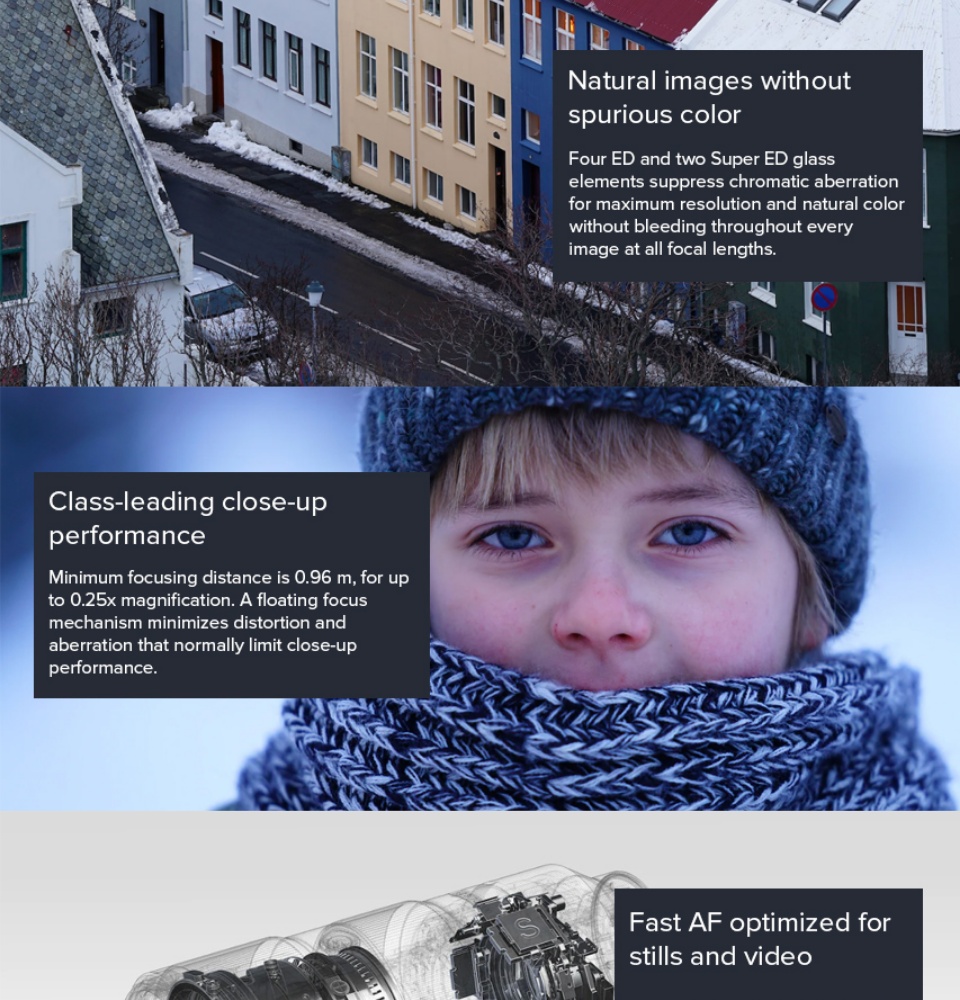 Natural images without spurious color

Four ED and two Super ED glass elements suppress chromatic aberration for maximum resolution and natural color without bleeding throughout every image at all focal lengths.

Class-leading close-up performance

Minimum focusing distance is 0.96 m, for up to 0.25x magnification. A floating focus mechanism minimizes distortion and aberration that normally limit close-up performance.

Fast AF optimized for stills and video